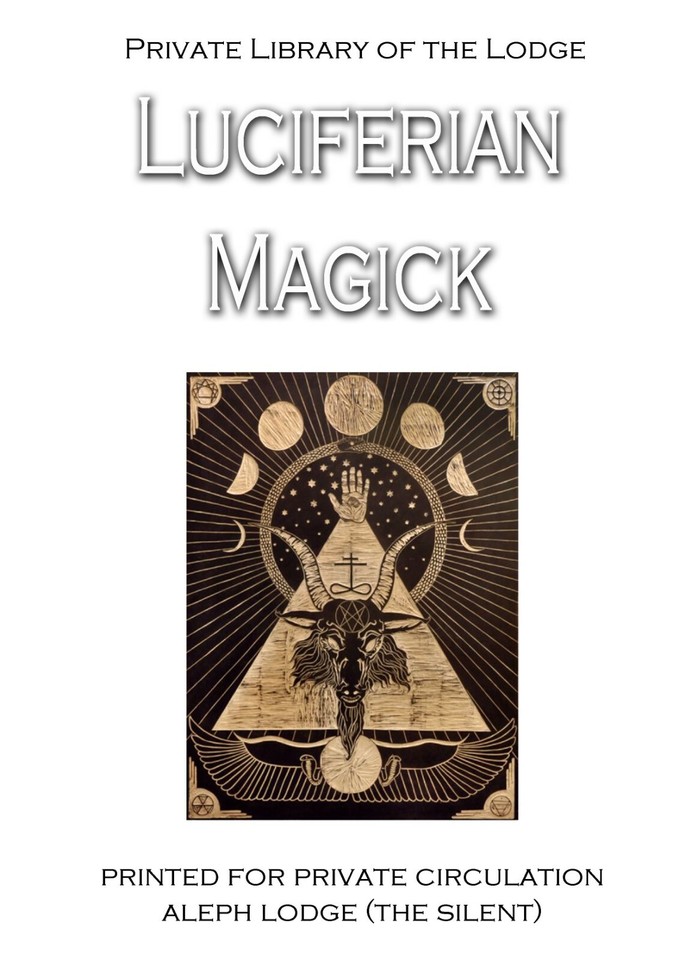 Private Library of the Lodge

Luciferian Magick

PRINTED FOR PRIVATE CIRCULATION
ALEPH LODGE (THE SILENT)